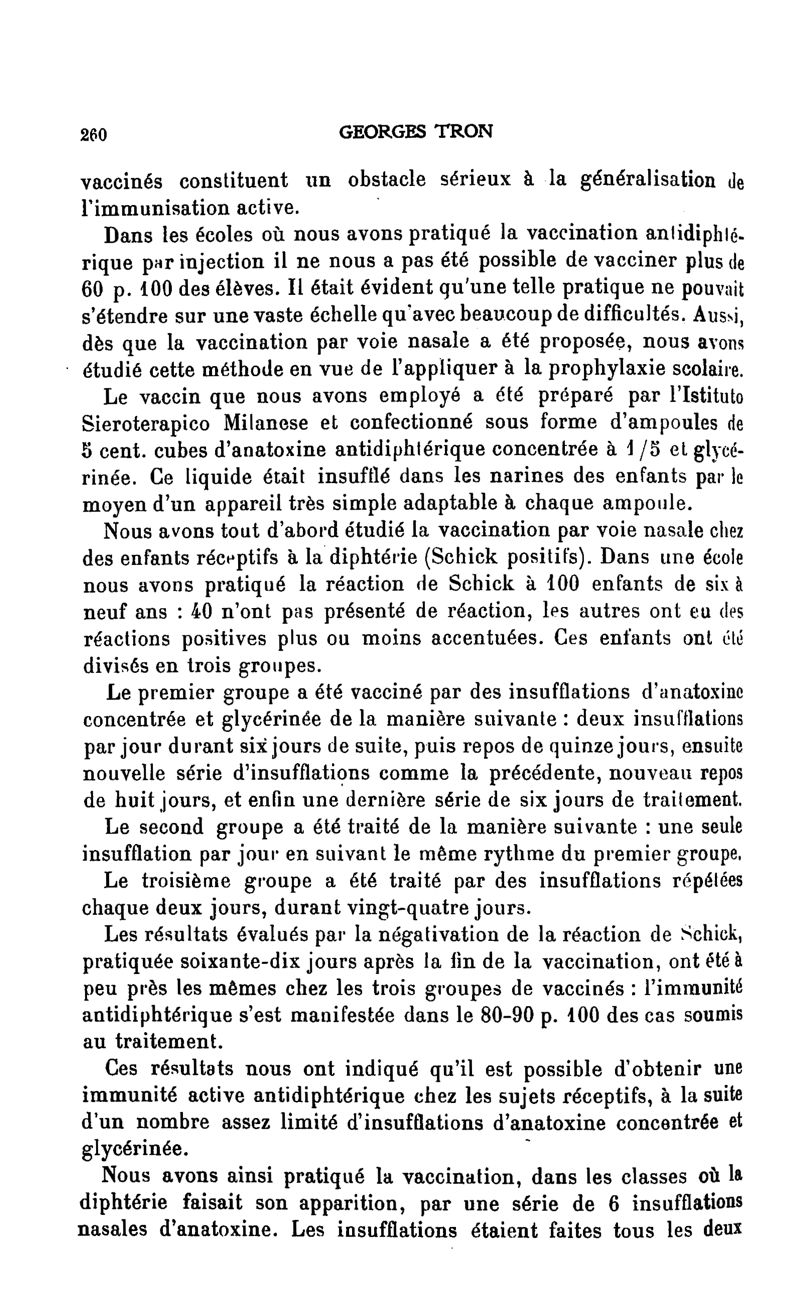 260 GEORGES TRON

vaccinés constituent un obstacle sérieux à la généralisation de l'immunisation active.

Dans les écoles où nous avons pratiqué la vaccination antidiphtérique par injection il ne nous a pas été possible de vacciner plus de 60 p. 100 des élèves. Il était évident qu'une telle pratique ne pouvait s'étendre sur une vaste échelle qu'avec beaucoup de difficultés. Aussi, dès que la vaccination par voie nasale a été proposée, nous avons étudié cette méthode en vue de l'appliquer à la prophylaxie scolaire. Le vaccin que nous avons employé a été préparé par l'Istituto Sieroterapico Milanese et confectionné sous forme d'ampoules de 5 cent. cubes d'anatoxine antidiphtérique concentrée à 1/5 et glycérinée. Ce liquide était insufflé dans les narines des enfants par le moyen d'un appareil très simple adaptable à chaque ampoule.

Nous avons tout d'abord étudié la vaccination par voie nasale chez des enfants réceptifs à la diphtérie (Schick positifs). Dans une école nous avons pratiqué la réaction de Schick à 100 enfants de six à neuf ans : 40 n'ont pas présenté de réaction, les autres ont eu des réactions positives plus ou moins accentuées. Ces enfants ont été divisés en trois groupes.

Le premier groupe a été vacciné par des insufflations d'anatoxine concentrée et glycérinée de la manière suivante : deux insufflations par jour durant six jours de suite, puis repos de quinze jours, ensuite nouvelle série d'insufflations comme la précédente, nouveau repos de huit jours, et enfin une dernière série de six jours de traitement.

Le second groupe a été traité de la manière suivante : une seule insufflation par jour en suivant le même rythme du premier groupe.

Le troisième groupe a été traité par des insufflations répétées chaque deux jours, durant vingt-quatre jours.

Les résultats évalués par la négativation de la réaction de Schick, pratiquée soixante-dix jours après la fin de la vaccination, ont été à peu près les mêmes chez les trois groupes de vaccinés : l'immunité antidiphtérique s'est manifestée dans le 80-90 p. 100 des cas soumis au traitement.

Ces résultats nous ont indiqué qu'il est possible d'obtenir une immunité active antidiphtérique chez les sujets réceptifs, à la suite d'un nombre assez limité d'insufflations d'anatoxine concentrée et glycérinée.

Nous avons ainsi pratiqué la vaccination, dans les classes où la diphtérie faisait son apparition, par une série de 6 insufflations nasales d'anatoxine. Les insufflations étaient faites tous les deux